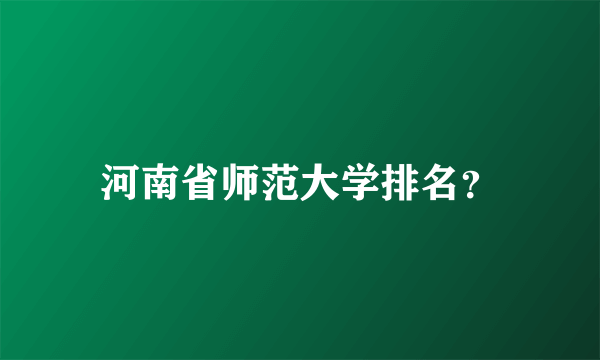 河南省师范大学排名？